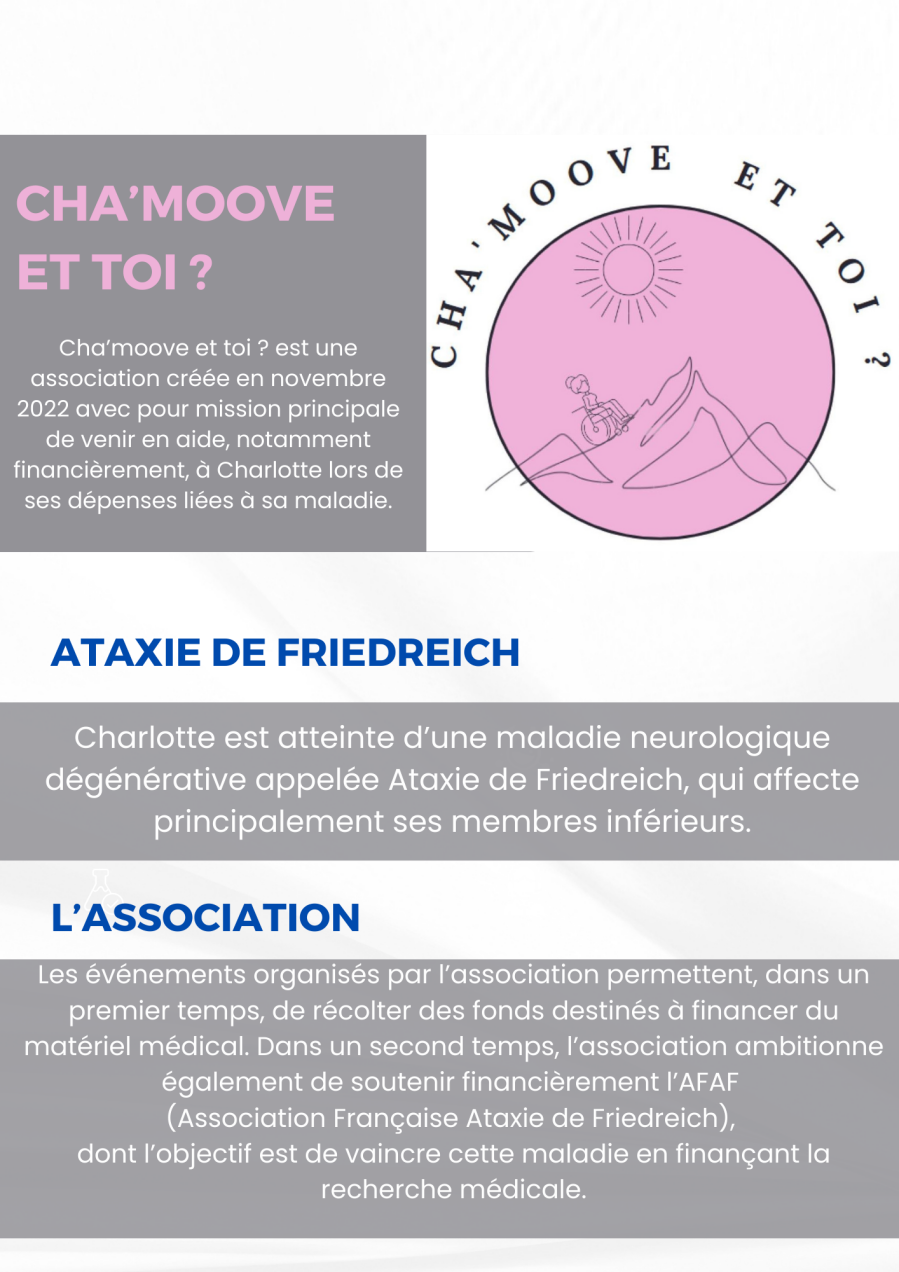 CHA'MOOVE ET TOI ?

Cha'moove et toi ? est une association créée en novembre 2022 avec pour mission principale de venir en aide, notamment financièrement, à Charlotte lors de ses dépenses liées à sa maladie.

CHA'MOOVE ET TOI ?

ATAXIE DE FRIEDREICH

Charlotte est atteinte d'une maladie neurologique dégénérative appelée Ataxie de Friedreich, qui affecte principalement ses membres inférieurs.

L'ASSOCIATION

Les événements organisés par l'association permettent, dans un premier temps, de récolter des fonds destinés à financer du matériel médical. Dans un second temps, l'association ambitionne également de soutenir financièrement l'AFAF (Association Française Ataxie de Friedreich), dont l'objectif est de vaincre cette maladie en finançant la recherche médicale.